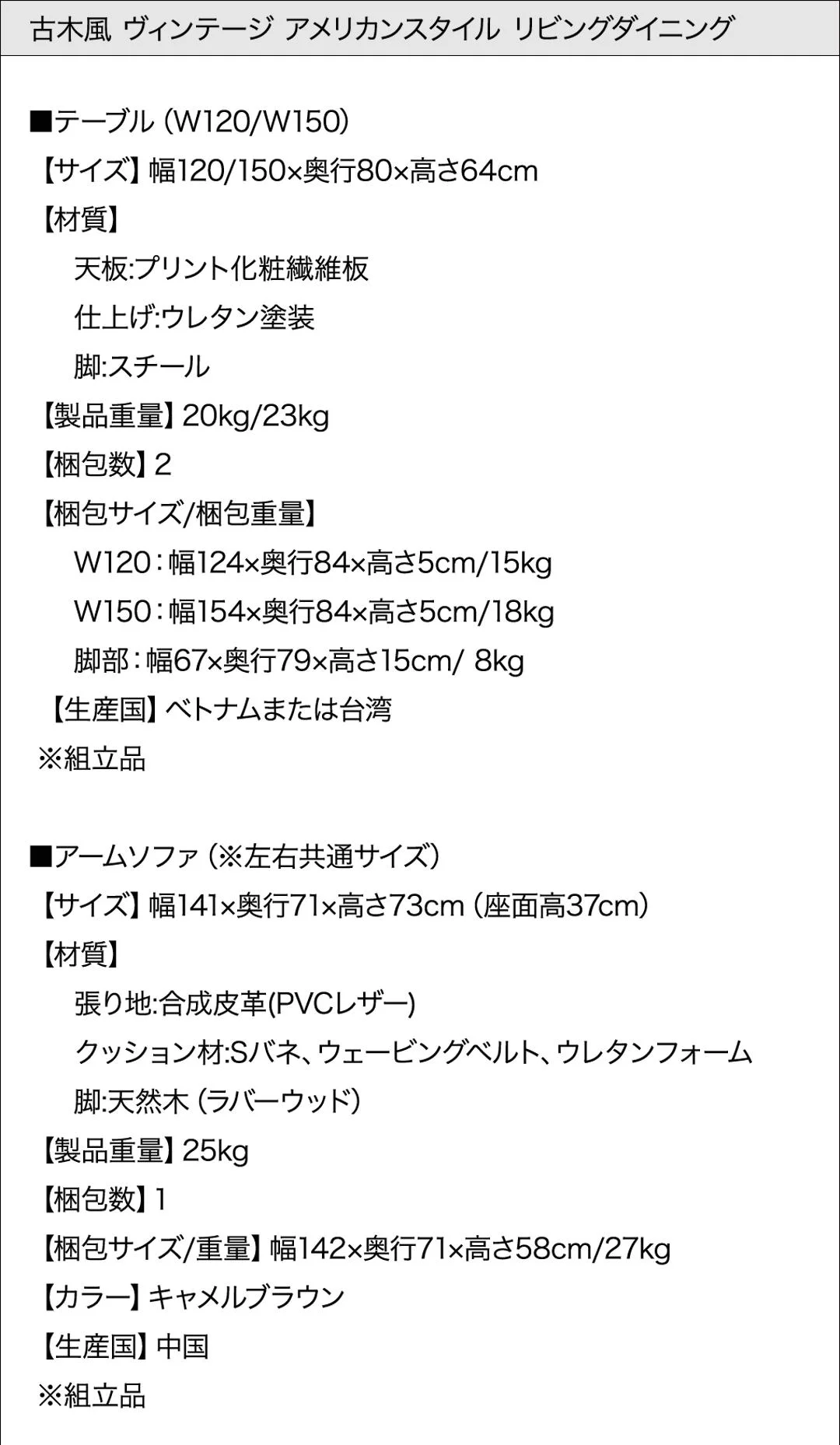 古木風 ヴィンテージ アメリカンスタイル リビングダイニング

■テーブル(W120/W150)
【サイズ】幅120/150×奥行80×高さ64cm
【材質】
天板:プリント化粧繊維板
仕上げ:ウレタン塗装
脚:スチール
【製品重量】20kg/23kg
【梱包数】2
【梱包サイズ/梱包重量】
W120:幅124×奥行84×高さ5cm/15kg
W150:幅154×奥行84×高さ5cm/18kg
脚部:幅67×奥行79×高さ15cm/ 8kg
【生産国】ベトナムまたは台湾
※組立品

■アームソファ(※左右共通サイズ)
【サイズ】幅141×奥行71×高さ73cm(座面高37cm)
【材質】
張り地:合成皮革(PVCレザー)
クッション材:Sバネ、ウェービングベルト、ウレタンフォーム
脚:天然木(ラバーウッド)
【製品重量】25kg
【梱包数】1
【梱包サイズ/重量】幅142×奥行71×高さ58cm/27kg
【カラー】キャメルブラウン
【生産国】中国
※組立品